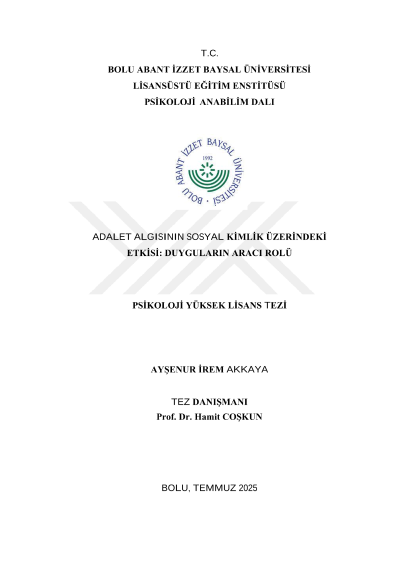 T.C.
BOLU ABANT İZZET BAYSAL ÜNİVERSİTESİ
LİSANSÜSTÜ EĞİTİM ENSTİTÜSÜ
PSİKOLOJİ ANABİLİM DALI

BOLU ABANT İZZET BAYSAL ÜNİVERSİTESİ
1992

ADALET ALGISININ SOSYAL KİMLİK ÜZERİNDEKİ ETKİSİ: DUYGULARIN ARACI ROLÜ

PSİKOLOJİ YÜKSEK LİSANS TEZİ

AYŞENUR İREM AKKAYA

TEZ DANIŞMANI
Prof. Dr. Hamit COŞKUN

BOLU, TEMMUZ 2025